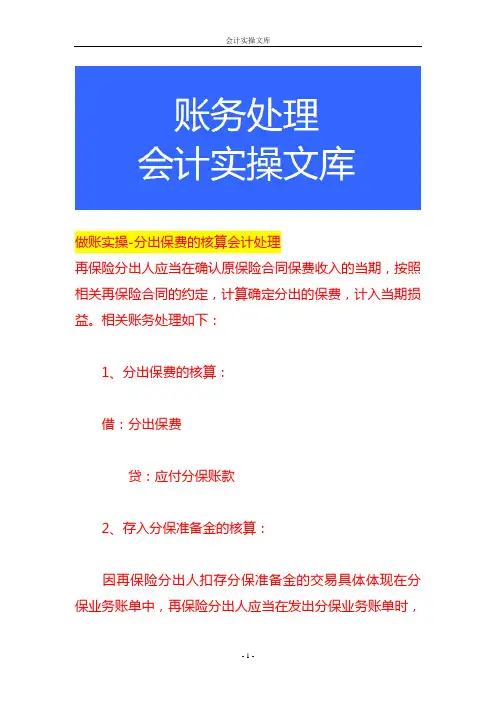 会计实操文库

账务处理
会计实操文库

做账实操-分出保费的核算会计处理

再保险分出人应当在确认原保险合同保费收入的当期，按照相关再保险合同的约定，计算确定分出的保费，计入当期损益。相关账务处理如下：

1、分出保费的核算：

借：分出保费

贷：应付分保账款

2、存入分保准备金的核算：

因再保险分出人扣存分保准备金的交易具体体现在分保业务账单中，再保险分出人应当在发出分保业务账单时，

- 1 -